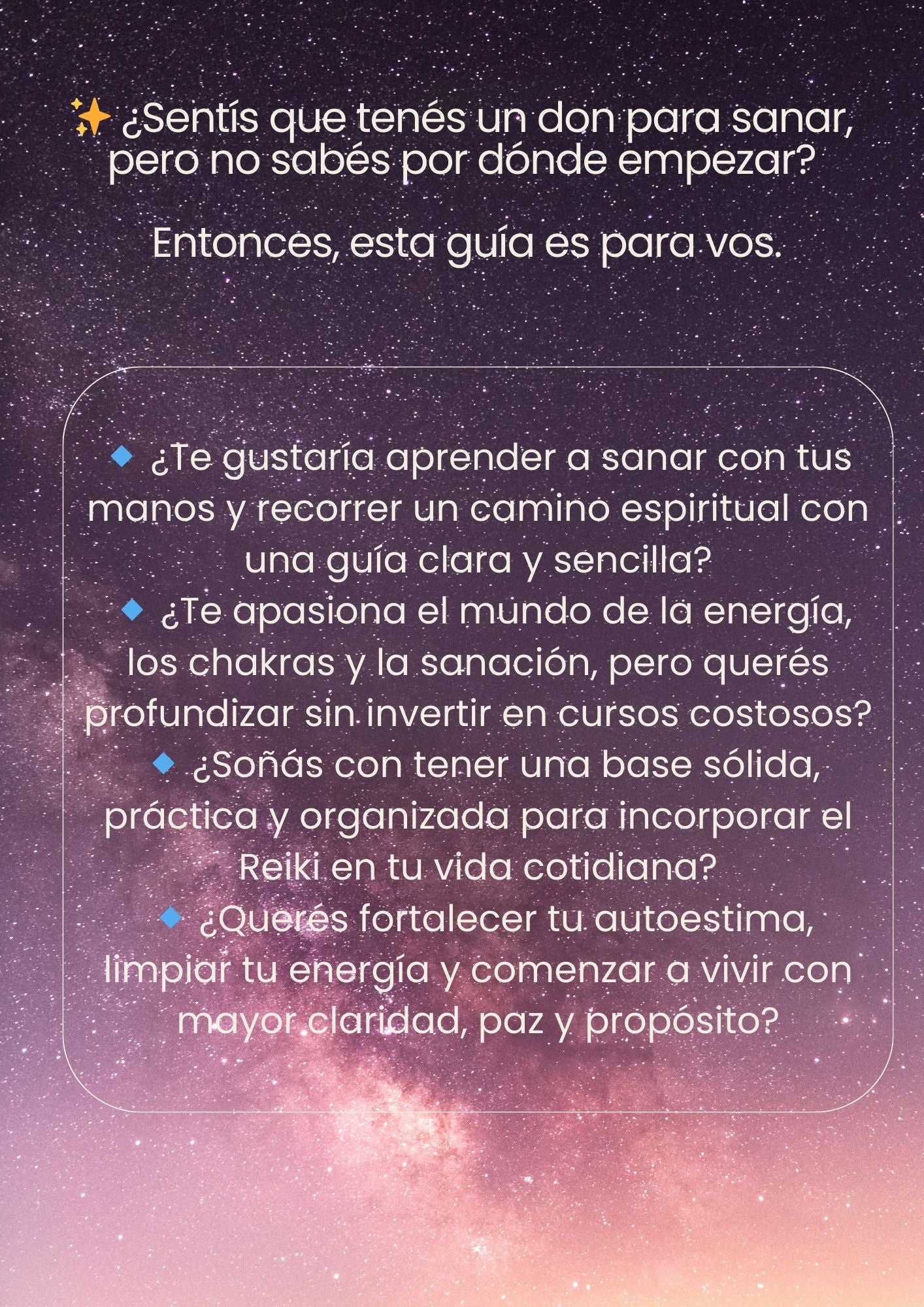 ✨ ¿Sentís que tenés un don para sanar, pero no sabés por dónde empezar?

Entonces, esta guía es para vos.

🔹 ¿Te gustaría aprender a sanar con tus manos y recorrer un camino espiritual con una guía clara y sencilla?
🔹 ¿Te apasiona el mundo de la energía, los chakras y la sanación, pero querés profundizar sin invertir en cursos costosos?
🔹 ¿Soñás con tener una base sólida, práctica y organizada para incorporar el Reiki en tu vida cotidiana?
🔹 ¿Querés fortalecer tu autoestima, limpiar tu energía y comenzar a vivir con mayor claridad, paz y propósito?